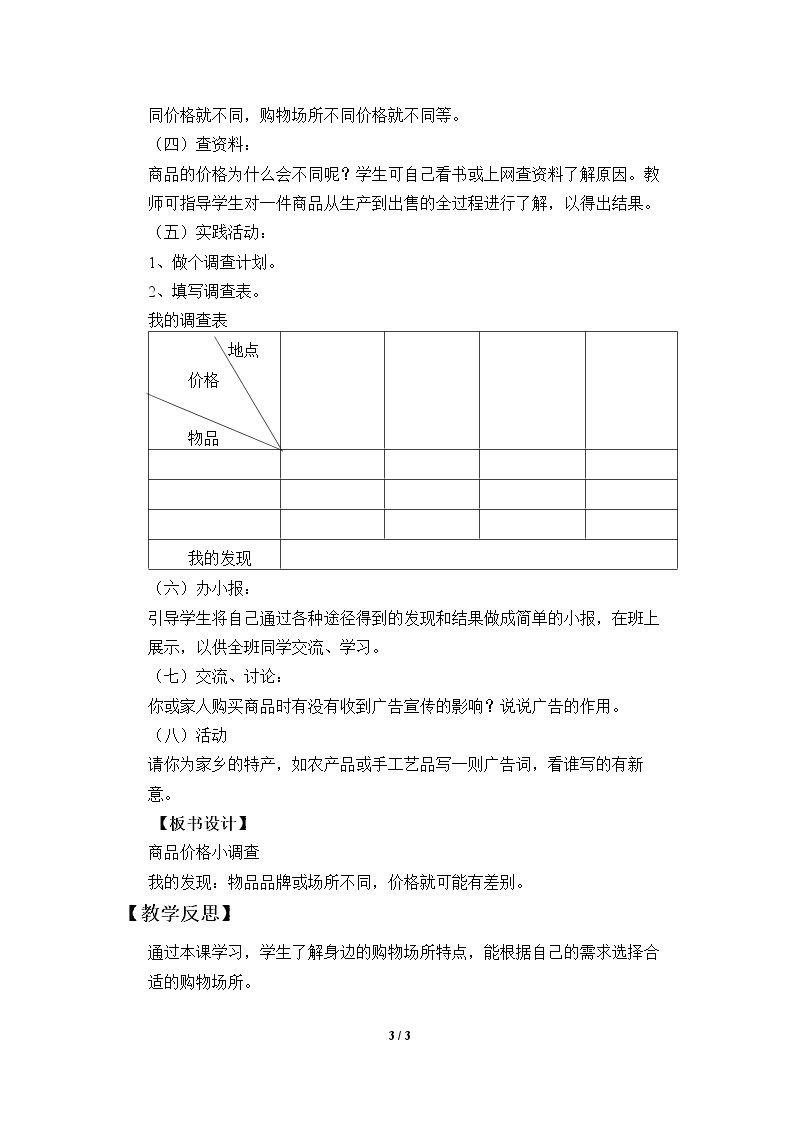 同价格就不同，购物场所不同价格就不同等。

（四）查资料：

商品的价格为什么会不同呢？学生可自己看书或上网查资料了解原因。教师可指导学生对一件商品从生产到出售的全过程进行了解，以得出结果。

（五）实践活动：

1、做个调查计划。

2、填写调查表。

我的调查表

| 地点 价格 物品 |  |  |  |  |
|---|---|---|---|---|
|  |  |  |  |  |
|  |  |  |  |  |
|  |  |  |  |  |
| 我的发现 |  |  |  |  |

（六）办小报：

引导学生将自己通过各种途径得到的发现和结果做成简单的小报，在班上展示，以供全班同学交流、学习。

（七）交流、讨论：

你或家人购买商品时有没有收到广告宣传的影响？说说广告的作用。

（八）活动

请你为家乡的特产，如农产品或手工艺品写一则广告词，看谁写的有新意。

【板书设计】

商品价格小调查

我的发现：物品品牌或场所不同，价格就可能有差别。

【教学反思】

通过本课学习，学生了解身边的购物场所特点，能根据自己的需求选择合适的购物场所。

3 / 3